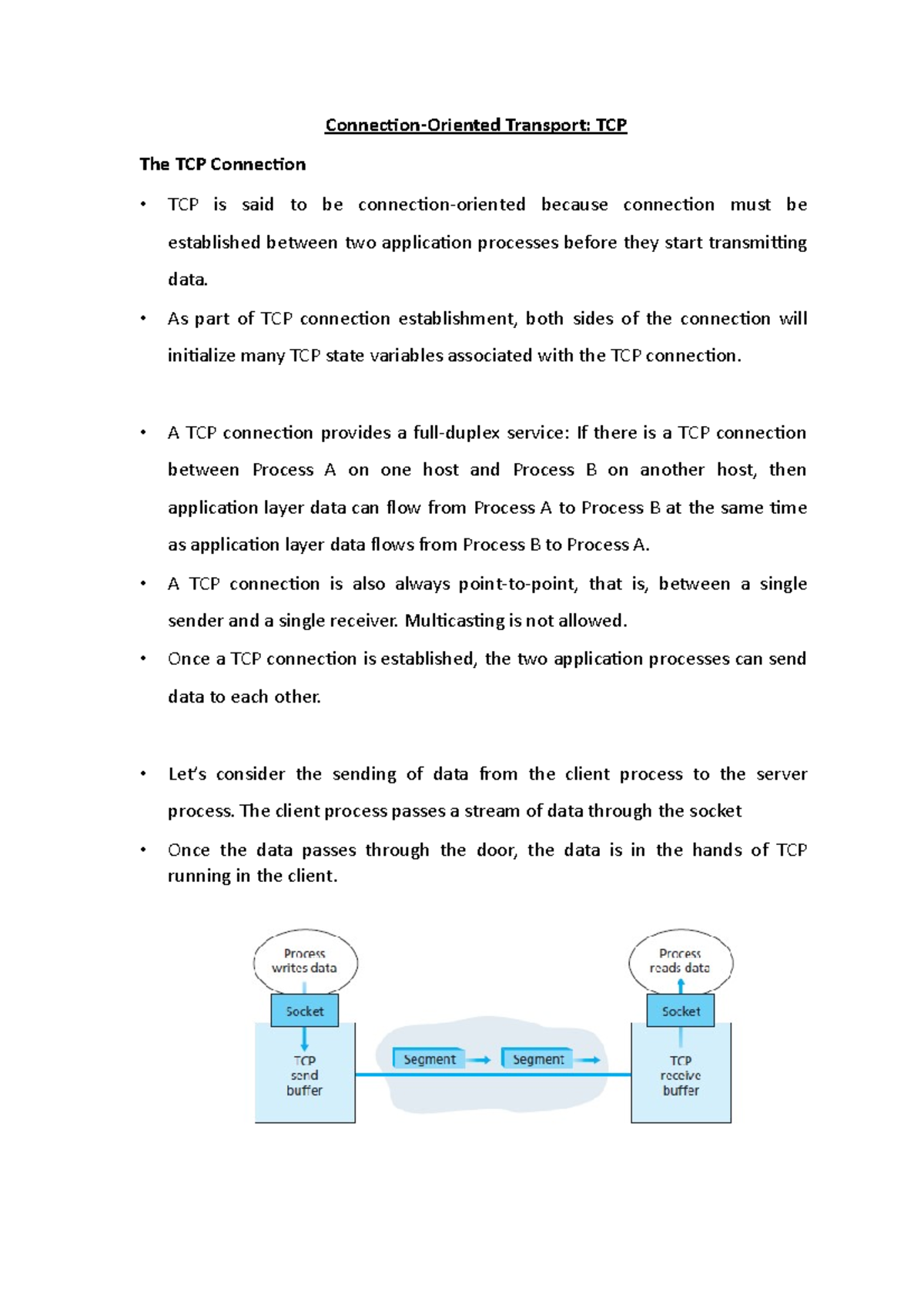 Connection-Oriented Transport: TCP

The TCP Connection

• TCP is said to be connection-oriented because connection must be established between two application processes before they start transmitting data.

• As part of TCP connection establishment, both sides of the connection will initialize many TCP state variables associated with the TCP connection.

• A TCP connection provides a full-duplex service: If there is a TCP connection between Process A on one host and Process B on another host, then application layer data can flow from Process A to Process B at the same time as application layer data flows from Process B to Process A.

• A TCP connection is also always point-to-point, that is, between a single sender and a single receiver. Multicasting is not allowed.

• Once a TCP connection is established, the two application processes can send data to each other.

• Let's consider the sending of data from the client process to the server process. The client process passes a stream of data through the socket

• Once the data passes through the door, the data is in the hands of TCP running in the client.

Process writes data

Socket

TCP send buffer

Segment

Segment

Process reads data

Socket

TCP receive buffer